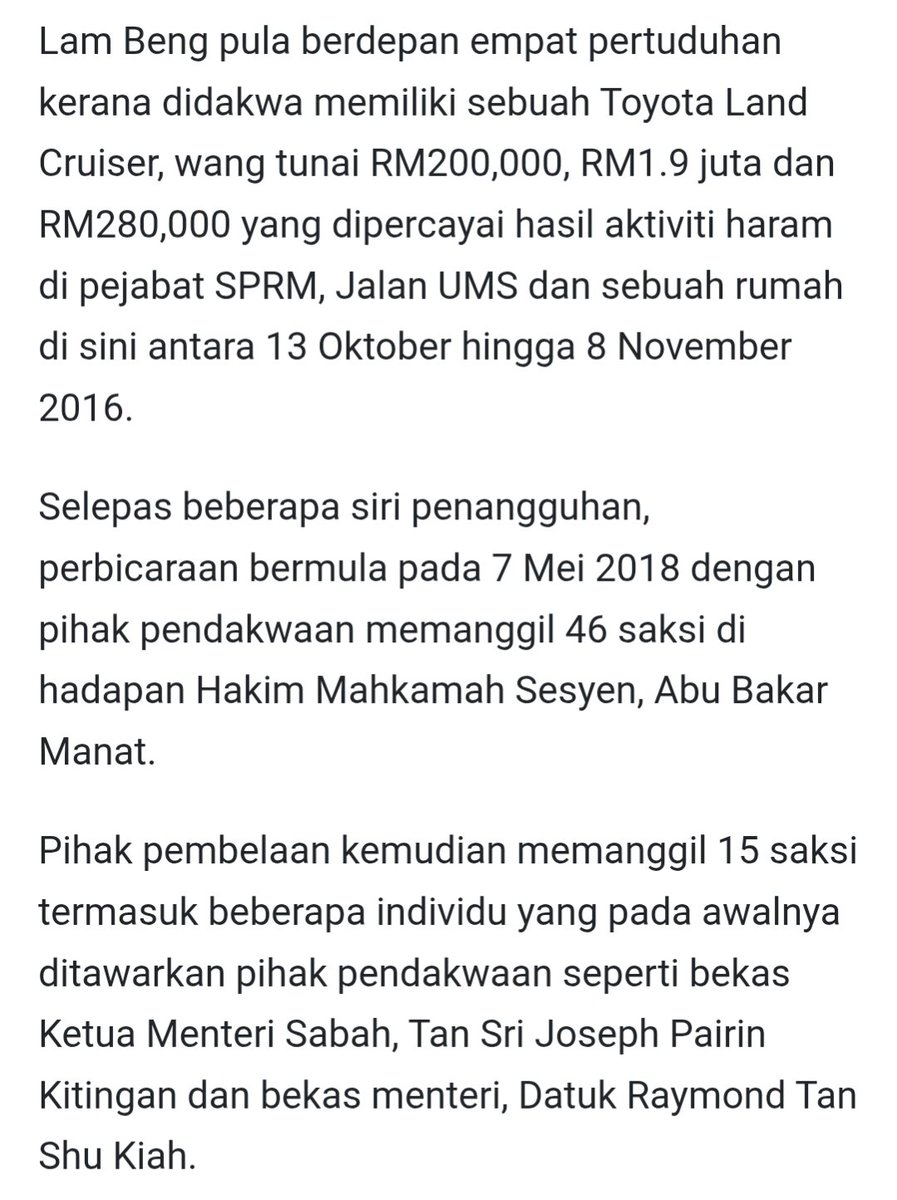 Lam Beng pula berdepan empat pertuduhan kerana didakwa memiliki sebuah Toyota Land Cruiser, wang tunai RM200,000, RM1.9 juta dan RM280,000 yang dipercayai hasil aktiviti haram di pejabat SPRM, Jalan UMS dan sebuah rumah di sini antara 13 Oktober hingga 8 November 2016.

Selepas beberapa siri penangguhan, perbicaraan bermula pada 7 Mei 2018 dengan pihak pendakwaan memanggil 46 saksi di hadapan Hakim Mahkamah Sesyen, Abu Bakar Manat.

Pihak pembelaan kemudian memanggil 15 saksi termasuk beberapa individu yang pada awalnya ditawarkan pihak pendakwaan seperti bekas Ketua Menteri Sabah, Tan Sri Joseph Pairin Kitingan dan bekas menteri, Datuk Raymond Tan Shu Kiah.